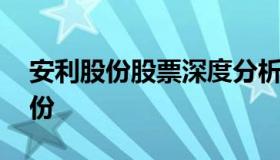 安利股份股票深度分析
份